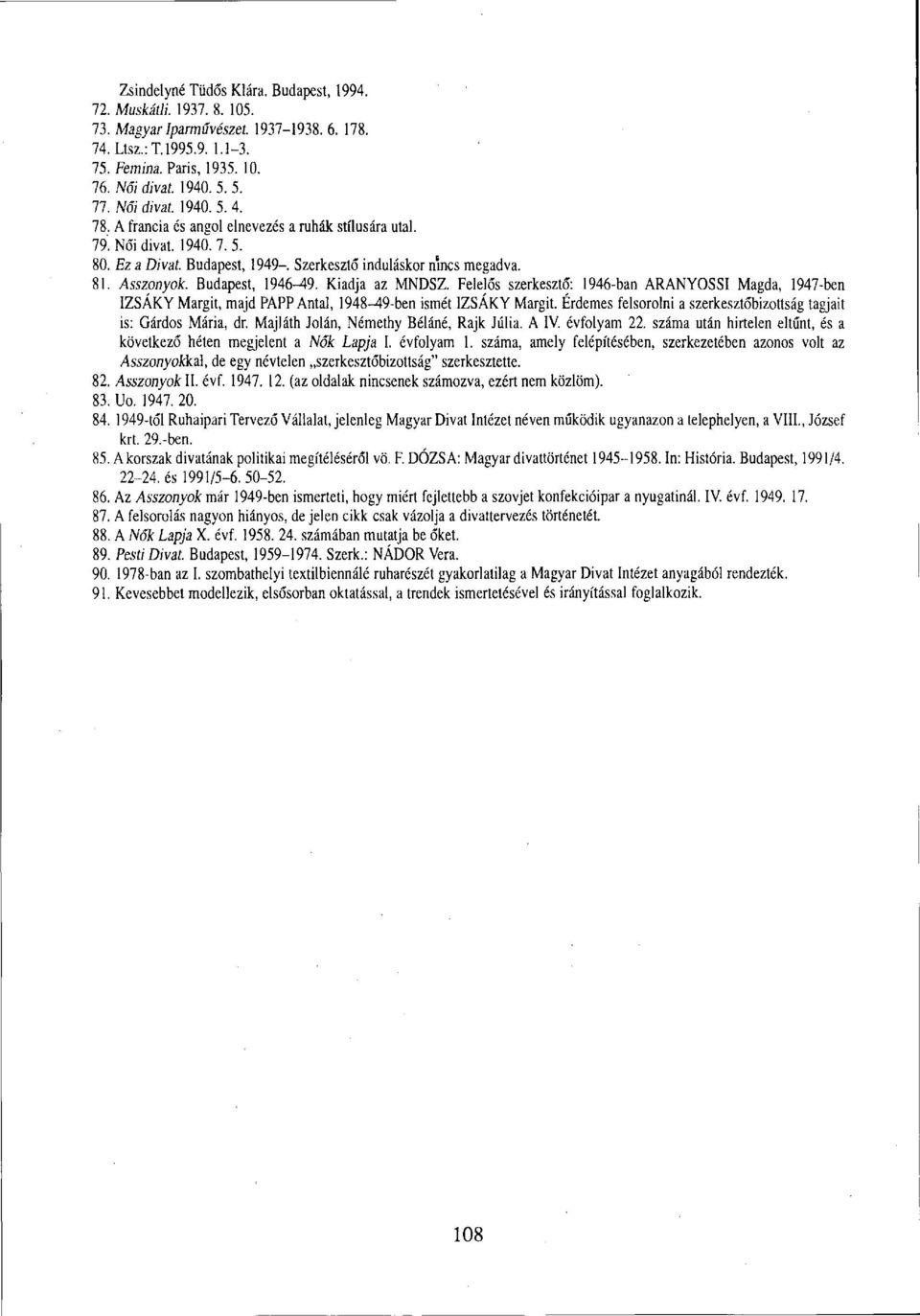 Zsindelyné Tüdős Klára. Budapest, 1994.
72. Muskátli. 1937. 8. 105.
73. Magyar Iparművészet. 1937–1938. 6. 178.
74. Ltsz.: T.1995.9. 1.1–3.
75. Femina. Paris, 1935. 10.
76. Női divat. 1940. 5. 5.
77. Női divat. 1940. 5. 4.
78. A francia és angol elnevezés a ruhák stílusára utal.
79. Női divat. 1940. 7. 5.
80. Ez a Divat. Budapest, 1949–. Szerkesztő induláskor nincs megadva.
81. Asszonyok. Budapest, 1946–49. Kiadja az MNDSZ. Felelős szerkesztő: 1946-ban ARANYOSSI Magda, 1947-ben IZSÁKY Margit, majd PAPP Antal, 1948–49-ben ismét IZSÁKY Margit. Érdemes felsorolni a szerkesztőbizottság tagjait is: Gárdos Mária, dr. Majláth Jolán, Némethy Béláné, Rajk Júlia. A IV. évfolyam 22. száma után hirtelen eltűnt, és a következő héten megjelent a Nők Lapja I. évfolyam 1. száma, amely felépítésében, szerkezetében azonos volt az Asszonyokkal, de egy névtelen „szerkesztőbizottság" szerkesztette.
82. Asszonyok II. évf. 1947. 12. (az oldalak nincsenek számozva, ezért nem közlöm).
83. Uo. 1947. 20.
84. 1949-től Ruhaipari Tervező Vállalat, jelenleg Magyar Divat Intézet néven működik ugyanazon a telephelyen, a VIII., József krt. 29.-ben.
85. A korszak divatának politikai megítéléséről vö. F. DÓZSA: Magyar divattörténet 1945–1958. In: História. Budapest, 1991/4. 22–24. és 1991/5–6. 50–52.
86. Az Asszonyok már 1949-ben ismerteti, hogy miért fejlettebb a szovjet konfekcióipar a nyugatinál. IV. évf. 1949. 17.
87. A felsorolás nagyon hiányos, de jelen cikk csak vázolja a divattervezés történetét.
88. A Nők Lapja X. évf. 1958. 24. számában mutatja be őket.
89. Pesti Divat. Budapest, 1959–1974. Szerk.: NÁDOR Vera.
90. 1978-ban az I. szombathelyi textilbiennálé ruharészét gyakorlatilag a Magyar Divat Intézet anyagából rendezték.
91. Kevesebbet modellezik, elsősorban oktatással, a trendek ismertetésével és irányítással foglalkozik.

108